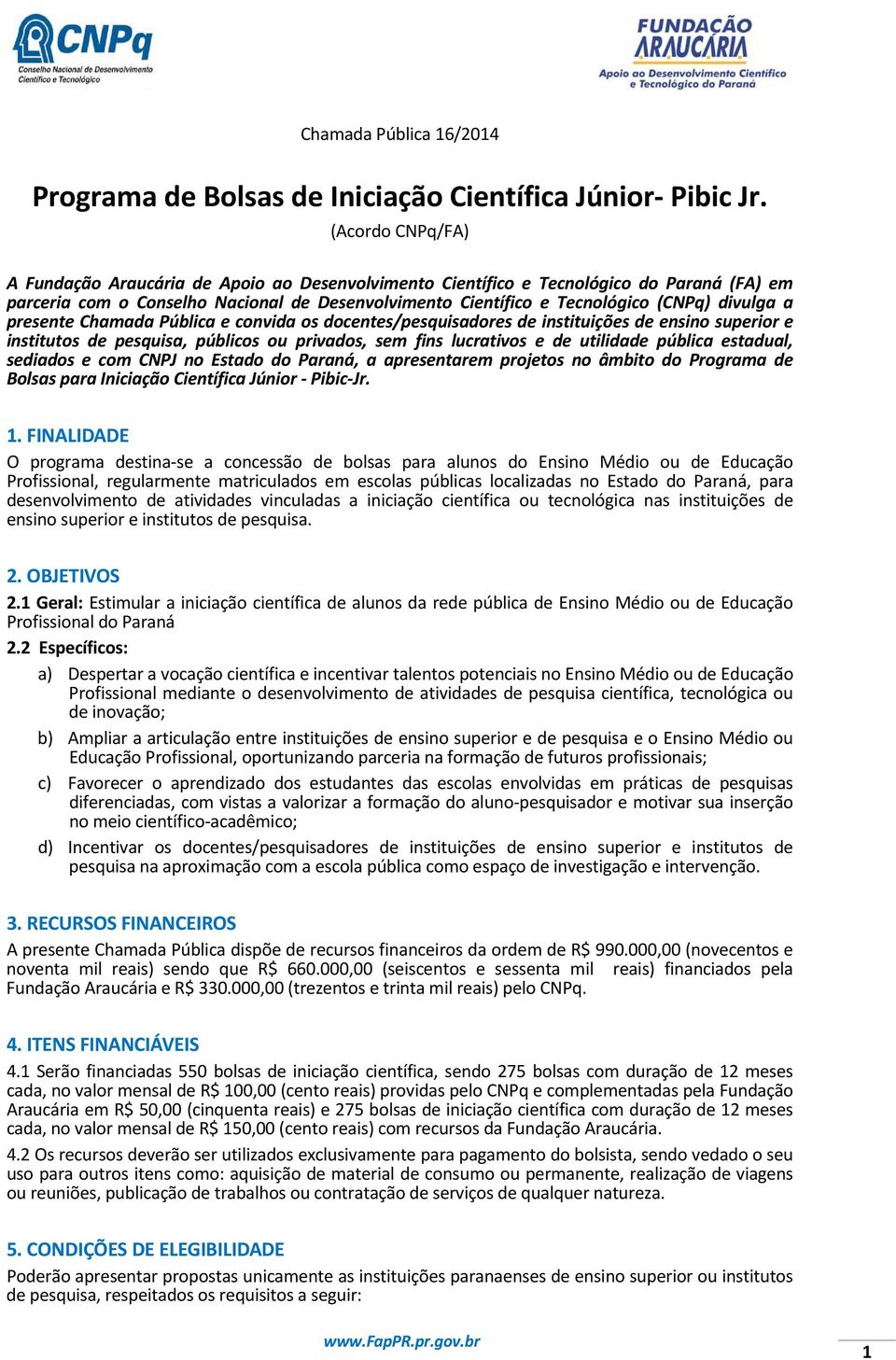 CNPq
Conselho Nacional de Desenvolvimento Científico e Tecnológico

FUNDAÇÃO ARAUCÁRIA
Apoio ao Desenvolvimento Científico e Tecnológico do Paraná

Chamada Pública 16/2014

Programa de Bolsas de Iniciação Científica Júnior- Pibic Jr.
(Acordo CNPq/FA)

A Fundação Araucária de Apoio ao Desenvolvimento Científico e Tecnológico do Paraná (FA) em parceria com o Conselho Nacional de Desenvolvimento Científico e Tecnológico (CNPq) divulga a presente Chamada Pública e convida os docentes/pesquisadores de instituições de ensino superior e institutos de pesquisa, públicos ou privados, sem fins lucrativos e de utilidade pública estadual, sediados e com CNPJ no Estado do Paraná, a apresentarem projetos no âmbito do Programa de Bolsas para Iniciação Científica Júnior - Pibic-Jr.

1. FINALIDADE
O programa destina-se a concessão de bolsas para alunos do Ensino Médio ou de Educação Profissional, regularmente matriculados em escolas públicas localizadas no Estado do Paraná, para desenvolvimento de atividades vinculadas a iniciação científica ou tecnológica nas instituições de ensino superior e institutos de pesquisa.

2. OBJETIVOS
2.1 Geral: Estimular a iniciação científica de alunos da rede pública de Ensino Médio ou de Educação Profissional do Paraná
2.2 Específicos:
a) Despertar a vocação científica e incentivar talentos potenciais no Ensino Médio ou de Educação Profissional mediante o desenvolvimento de atividades de pesquisa científica, tecnológica ou de inovação;
b) Ampliar a articulação entre instituições de ensino superior e de pesquisa e o Ensino Médio ou Educação Profissional, oportunizando parceria na formação de futuros profissionais;
c) Favorecer o aprendizado dos estudantes das escolas envolvidas em práticas de pesquisas diferenciadas, com vistas a valorizar a formação do aluno-pesquisador e motivar sua inserção no meio científico-acadêmico;
d) Incentivar os docentes/pesquisadores de instituições de ensino superior e institutos de pesquisa na aproximação com a escola pública como espaço de investigação e intervenção.

3. RECURSOS FINANCEIROS
A presente Chamada Pública dispõe de recursos financeiros da ordem de R$ 990.000,00 (novecentos e noventa mil reais) sendo que R$ 660.000,00 (seiscentos e sessenta mil reais) financiados pela Fundação Araucária e R$ 330.000,00 (trezentos e trinta mil reais) pelo CNPq.

4. ITENS FINANCIÁVEIS
4.1 Serão financiadas 550 bolsas de iniciação científica, sendo 275 bolsas com duração de 12 meses cada, no valor mensal de R$ 100,00 (cento reais) providas pelo CNPq e complementadas pela Fundação Araucária em R$ 50,00 (cinquenta reais) e 275 bolsas de iniciação científica com duração de 12 meses cada, no valor mensal de R$ 150,00 (cento reais) com recursos da Fundação Araucária.
4.2 Os recursos deverão ser utilizados exclusivamente para pagamento do bolsista, sendo vedado o seu uso para outros itens como: aquisição de material de consumo ou permanente, realização de viagens ou reuniões, publicação de trabalhos ou contratação de serviços de qualquer natureza.

5. CONDIÇÕES DE ELEGIBILIDADE
Poderão apresentar propostas unicamente as instituições paranaenses de ensino superior ou institutos de pesquisa, respeitados os requisitos a seguir:

www.FapPR.pr.gov.br
1